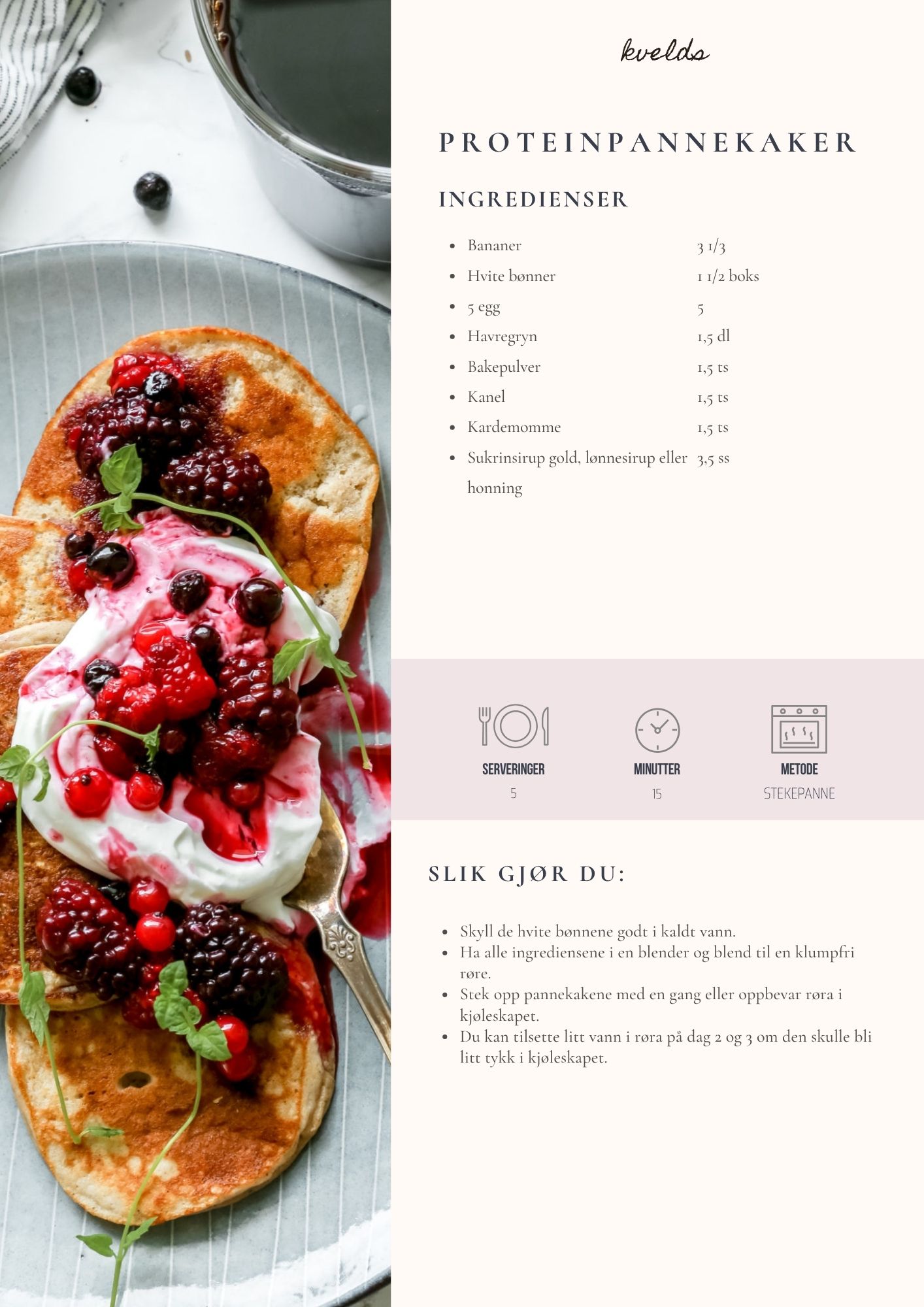 kvelds

PROTEINPANNEKAKER

INGREDIENSER

• Bananer 3 1/3
• Hvite bønner 1 1/2 boks
• 5 egg 5
• Havregryn 1,5 dl
• Bakepulver 1,5 ts
• Kanel 1,5 ts
• Kardemomme 1,5 ts
• Sukrinsirup gold, lønnesirup eller honning 3,5 ss

SERVERINGER
5

MINUTTER
15

METODE
STEKEPANNE

SLIK GJØR DU:

• Skyll de hvite bønnene godt i kaldt vann.
• Ha alle ingrediensene i en blender og blend til en klumpfri røre.
• Stek opp pannekakene med en gang eller oppbevar røra i kjøleskapet.
• Du kan tilsette litt vann i røra på dag 2 og 3 om den skulle bli litt tykk i kjøleskapet.